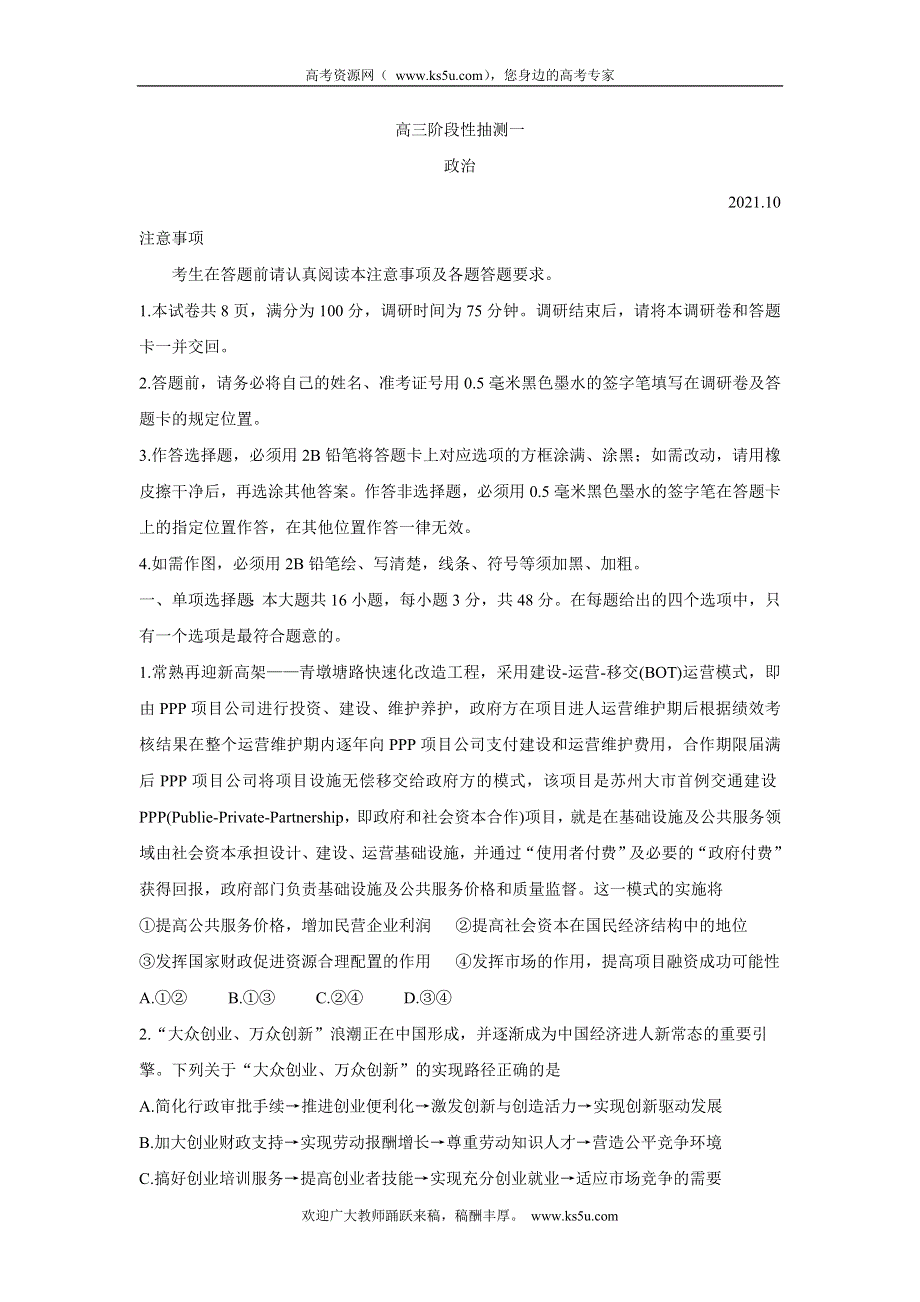 高考资源网（ www.ks5u.com），您身边的高考专家

高三阶段性抽测一

政治

2021.10

注意事项

考生在答题前请认真阅读本注意事项及各题答题要求。

1.本试卷共 8 页，满分为 100 分，调研时间为 75 分钟。调研结束后，请将本调研卷和答题卡一并交回。

2.答题前，请务必将自己的姓名、准考证号用 0.5 毫米黑色墨水的签字笔填写在调研卷及答题卡的规定位置。

3.作答选择题，必须用 2B 铅笔将答题卡上对应选项的方框涂满、涂黑；如需改动，请用橡皮擦干净后，再选涂其他答案。作答非选择题，必须用 0.5 毫米黑色墨水的签字笔在答题卡上的指定位置作答，在其他位置作答一律无效。

4.如需作图，必须用 2B 铅笔绘、写清楚，线条、符号等须加黑、加粗。

一、单项选择题 本大题共 16 小题，每小题 3 分，共 48 分。在每题给出的四个选项中，只有一个选项是最符合题意的。

1.常熟再迎新高架——青墩塘路快速化改造工程，采用建设-运营-移交(BOT)运营模式，即由 PPP 项目公司进行投资、建设、维护养护，政府方在项目进人运营维护期后根据绩效考核结果在整个运营维护期内逐年向 PPP 项目公司支付建设和运营维护费用，合作期限届满后 PPP 项目公司将项目设施无偿移交给政府方的模式，该项目是苏州大市首例交通建设 PPP(Publie-Private-Partnership，即政府和社会资本合作)项目，就是在基础设施及公共服务领域由社会资本承担设计、建设、运营基础设施，并通过“使用者付费”及必要的“政府付费”获得回报，政府部门负责基础设施及公共服务价格和质量监督。这一模式的实施将

①提高公共服务价格，增加民营企业利润　②提高社会资本在国民经济结构中的地位

③发挥国家财政促进资源合理配置的作用　④发挥市场的作用，提高项目融资成功可能性

A.①②　B.①③　C.②④　D.③④

2.“大众创业、万众创新”浪潮正在中国形成，并逐渐成为中国经济进人新常态的重要引擎。下列关于“大众创业、万众创新”的实现路径正确的是

A.简化行政审批手续→推进创业便利化→激发创新与创造活力→实现创新驱动发展

B.加大创业财政支持→实现劳动报酬增长→尊重劳动知识人才→营造公平竞争环境

C.搞好创业培训服务→提高创业者技能→实现充分创业就业→适应市场竞争的需要

欢迎广大教师踊跃来稿，稿酬丰厚。 www.ks5u.com